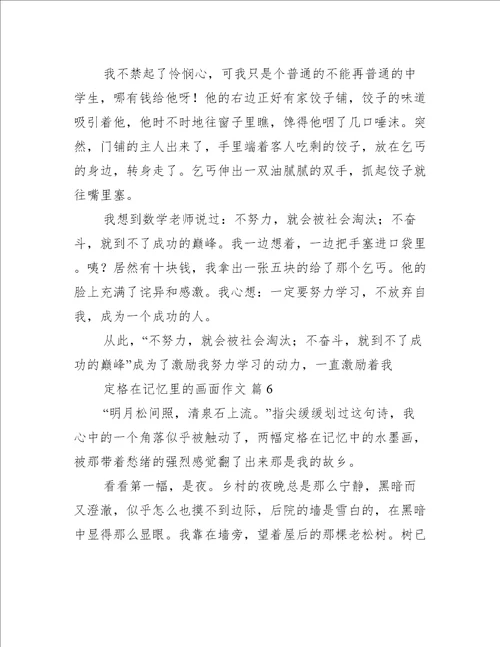 我不禁起了怜悯心，可我只是个普通的不能再普通的中学生，哪有钱给他呀！他的右边正好有家饺子铺，饺子的味道吸引着他，他时不时地往窗子里瞧，馋得他咽了几口唾沫。突然，门铺的主人出来了，手里端着客人吃剩的饺子，放在乞丐的身边，转身走了。乞丐伸出一双油腻腻的双手，抓起饺子就往嘴里塞。

我想到数学老师说过：不努力，就会被社会淘汰；不奋斗，就到不了成功的巅峰。我一边想着，一边把手塞进口袋里。咦？居然有十块钱，我拿出一张五块的给了那个乞丐。他的脸上充满了诧异和感激。我心想：一定要努力学习，不放弃自我，成为一个成功的人。

从此，“不努力，就会被社会淘汰；不奋斗，就到不了成功的巅峰”成为了激励我努力学习的动力，一直激励着我

定格在记忆里的画面作文 篇6

“明月松间照，清泉石上流。”指尖缓缓划过这句诗，我心中的一个角落似乎被触动了，两幅定格在记忆中的水墨画，被那带着愁绪的强烈感觉翻了出来那是我的故乡。

看看第一幅，是夜。乡村的夜晚总是那么宁静，黑暗而又澄澈，似乎怎么也摸不到边际，后院的墙是雪白的，在黑暗中显得那么显眼。我靠在墙旁，望着屋后的那棵老松树。树已